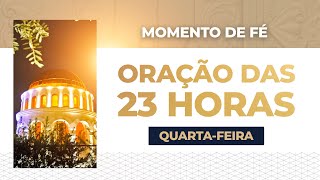 MOMENTO DE FÉ

ORAÇÃO DAS 23 HORAS

QUARTA-FEIRA